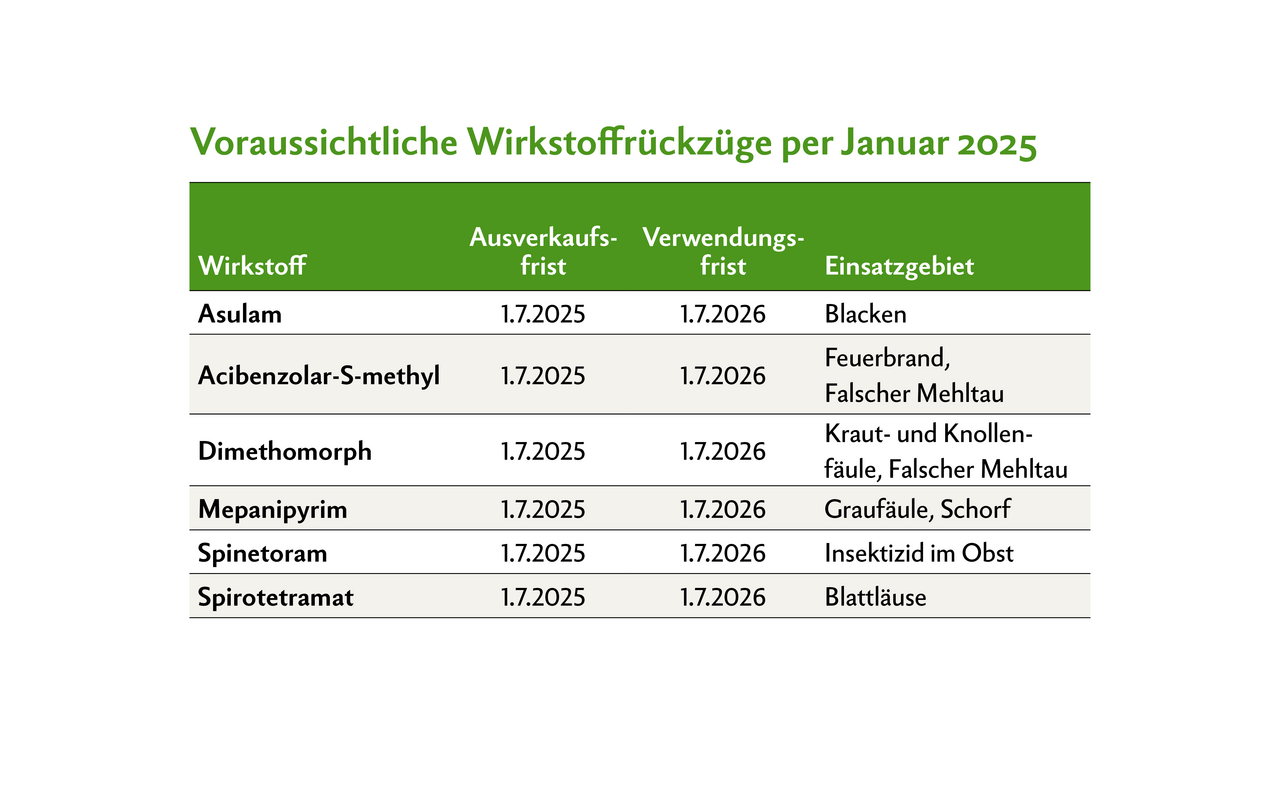 Voraussichtliche Wirkstoffrückzüge per Januar 2025

| Wirkstoff | Ausverkaufsfrist | Verwendungsfrist | Einsatzgebiet |
|---|---|---|---|
| Asulam | 1.7.2025 | 1.7.2026 | Blacken |
| Acibenzolar-S-methyl | 1.7.2025 | 1.7.2026 | Feuerbrand, Falscher Mehltau |
| Dimethomorph | 1.7.2025 | 1.7.2026 | Kraut- und Knollenfäule, Falscher Mehltau |
| Mepanipyrim | 1.7.2025 | 1.7.2026 | Graufäule, Schorf |
| Spinetoram | 1.7.2025 | 1.7.2026 | Insektizid im Obst |
| Spirotetramat | 1.7.2025 | 1.7.2026 | Blattläuse |